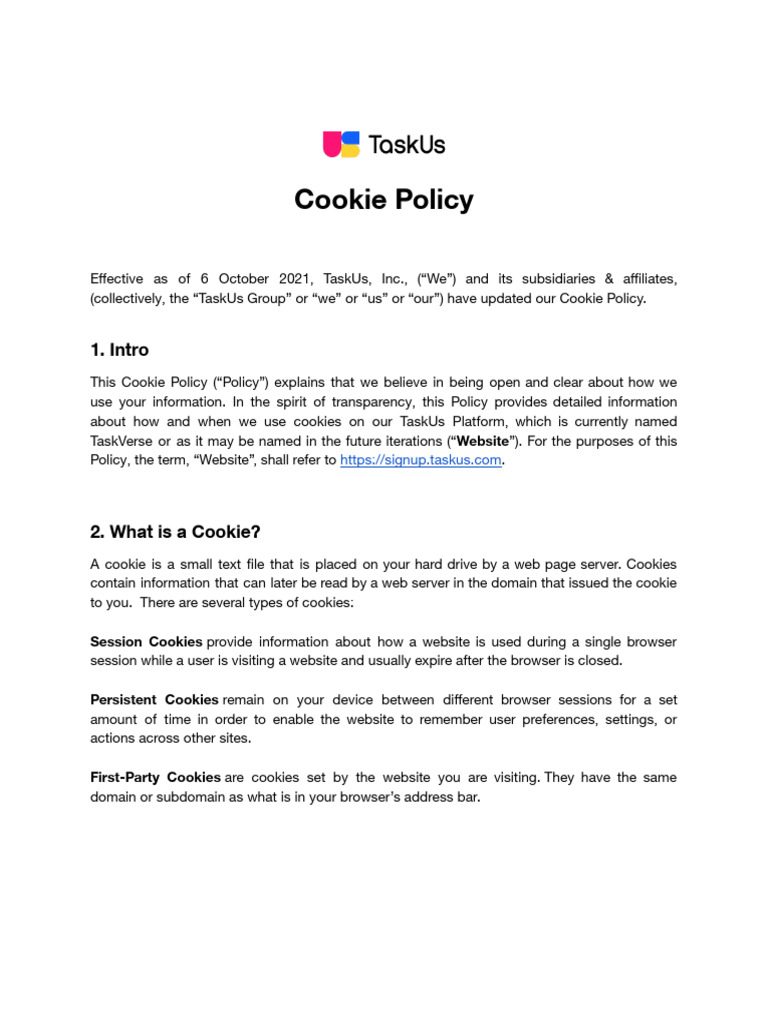 TaskUs

Cookie Policy

Effective as of 6 October 2021, TaskUs, Inc., ("We") and its subsidiaries & affiliates, (collectively, the "TaskUs Group" or "we" or "us" or "our") have updated our Cookie Policy.

1. Intro

This Cookie Policy ("Policy") explains that we believe in being open and clear about how we use your information. In the spirit of transparency, this Policy provides detailed information about how and when we use cookies on our TaskUs Platform, which is currently named TaskVerse or as it may be named in the future iterations ("Website"). For the purposes of this Policy, the term, "Website", shall refer to https://signup.taskus.com.

2. What is a Cookie?

A cookie is a small text file that is placed on your hard drive by a web page server. Cookies contain information that can later be read by a web server in the domain that issued the cookie to you. There are several types of cookies:

Session Cookies provide information about how a website is used during a single browser session while a user is visiting a website and usually expire after the browser is closed.

Persistent Cookies remain on your device between different browser sessions for a set amount of time in order to enable the website to remember user preferences, settings, or actions across other sites.

First-Party Cookies are cookies set by the website you are visiting. They have the same domain or subdomain as what is in your browser's address bar.